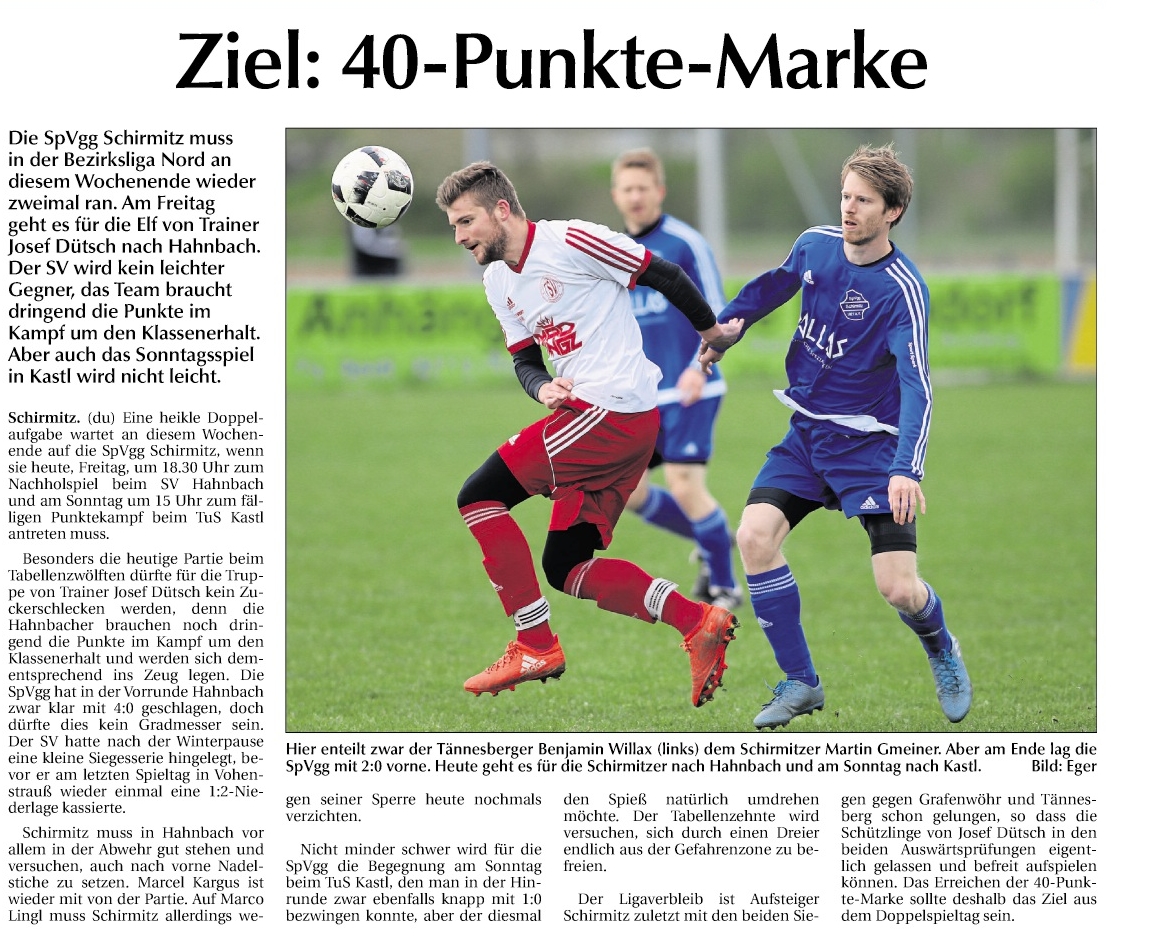 Ziel: 40-Punkte-Marke

Die SpVgg Schirmitz muss in der Bezirksliga Nord an diesem Wochenende wieder zweimal ran. Am Freitag geht es für die Elf von Trainer Josef Dütsch nach Hahnbach. Der SV wird kein leichter Gegner, das Team braucht dringend die Punkte im Kampf um den Klassenerhalt. Aber auch das Sonntagsspiel in Kastl wird nicht leicht.

Schirmitz. (du) Eine heikle Doppelaufgabe wartet an diesem Wochenende auf die SpVgg Schirmitz, wenn sie heute, Freitag, um 18.30 Uhr zum Nachholspiel beim SV Hahnbach und am Sonntag um 15 Uhr zum fälligen Punktekampf beim TuS Kastl antreten muss.

Besonders die heutige Partie beim Tabellenzwölften dürfte für die Truppe von Trainer Josef Dütsch kein Zuckerschlecken werden, denn die Hahnbacher brauchen noch dringend die Punkte im Kampf um den Klassenerhalt und werden sich dementsprechend ins Zeug legen. Die SpVgg hat in der Vorrunde Hahnbach zwar klar mit 4:0 geschlagen, doch dürfte dies kein Gradmesser sein. Der SV hatte nach der Winterpause eine kleine Siegesserie hingelegt, bevor er am letzten Spieltag in Vohenstrauß wieder einmal eine 1:2-Niederlage kassierte.

Schirmitz muss in Hahnbach vor allem in der Abwehr gut stehen und versuchen, auch nach vorne Nadelstiche zu setzen. Marcel Kargus ist wieder mit von der Partie. Auf Marco Lingl muss Schirmitz allerdings wegen seiner Sperre heute nochmals verzichten.

Nicht minder schwer wird für die SpVgg die Begegnung am Sonntag beim TuS Kastl, den man in der Hinrunde zwar ebenfalls knapp mit 1:0 bezwingen konnte, aber der diesmal den Spieß natürlich umdrehen möchte. Der Tabellenzehnte wird versuchen, sich durch einen Dreier endlich aus der Gefahrenzone zu befreien.

Der Ligaverbleib ist Aufsteiger Schirmitz zuletzt mit den beiden Siegen gegen Grafenwöhr und Tännesberg schon gelungen, so dass die Schützlinge von Josef Dütsch in den beiden Auswärtsprüfungen eigentlich gelassen und befreit aufspielen können. Das Erreichen der 40-Punkte-Marke sollte deshalb das Ziel aus dem Doppelspieltag sein.

Hier enteilt zwar der Tännesberger Benjamin Willax (links) dem Schirmitzer Martin Gmeiner. Aber am Ende lag die SpVgg mit 2:0 vorne. Heute geht es für die Schirmitzer nach Hahnbach und am Sonntag nach Kastl. Bild: Eger